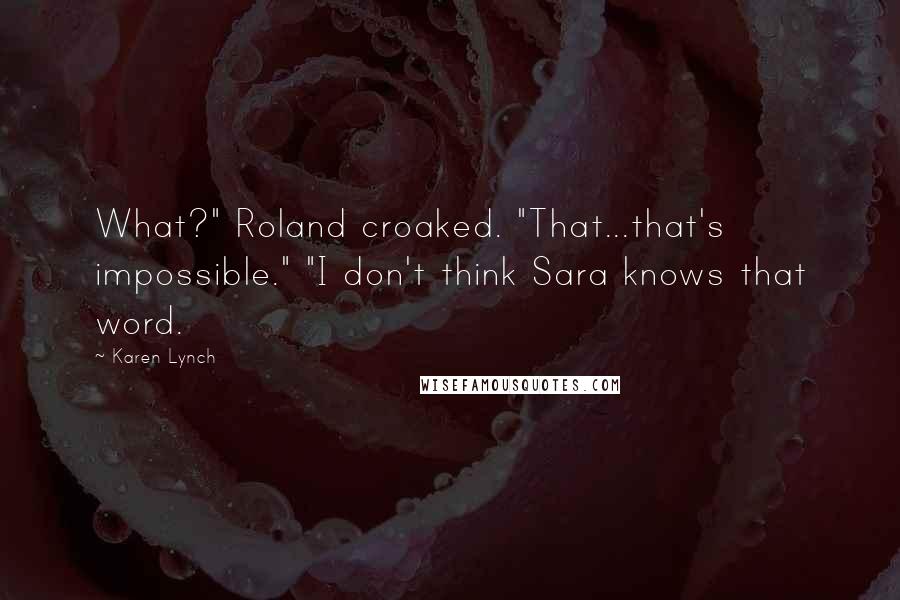 What?" Roland croaked. "That...that's impossible." "I don't think Sara knows that word.

~ Karen Lynch

WISEFAMOUSQUOTES.COM